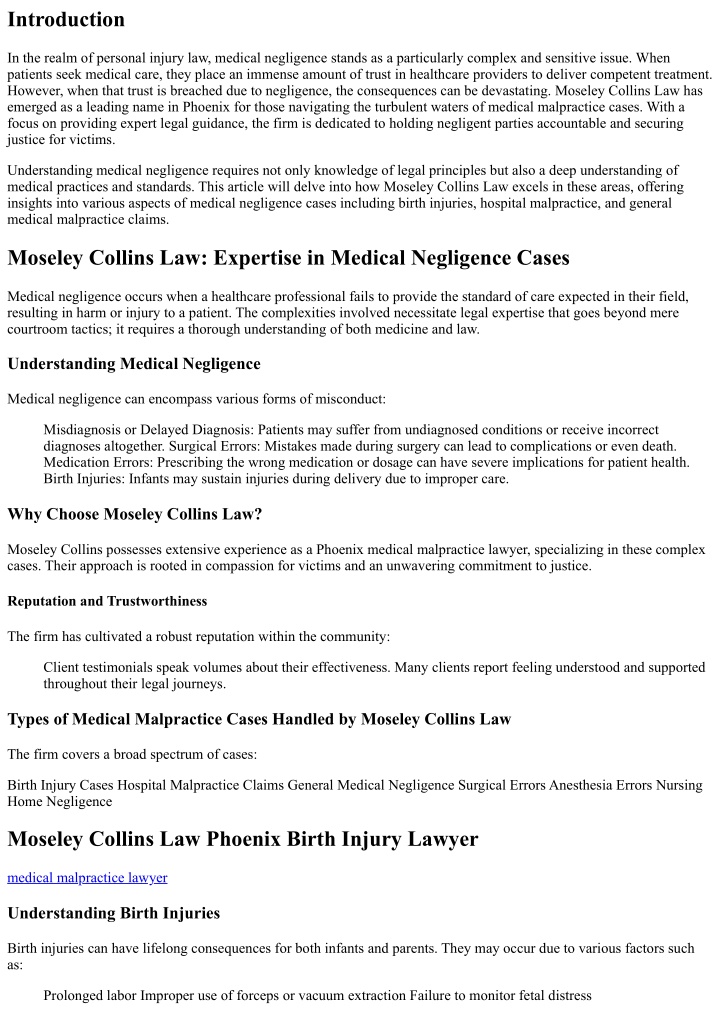 Introduction

In the realm of personal injury law, medical negligence stands as a particularly complex and sensitive issue. When patients seek medical care, they place an immense amount of trust in healthcare providers to deliver competent treatment. However, when that trust is breached due to negligence, the consequences can be devastating. Moseley Collins Law has emerged as a leading name in Phoenix for those navigating the turbulent waters of medical malpractice cases. With a focus on providing expert legal guidance, the firm is dedicated to holding negligent parties accountable and securing justice for victims.

Understanding medical negligence requires not only knowledge of legal principles but also a deep understanding of medical practices and standards. This article will delve into how Moseley Collins Law excels in these areas, offering insights into various aspects of medical negligence cases including birth injuries, hospital malpractice, and general medical malpractice claims.

Moseley Collins Law: Expertise in Medical Negligence Cases

Medical negligence occurs when a healthcare professional fails to provide the standard of care expected in their field, resulting in harm or injury to a patient. The complexities involved necessitate legal expertise that goes beyond mere courtroom tactics; it requires a thorough understanding of both medicine and law.

Understanding Medical Negligence

Medical negligence can encompass various forms of misconduct:

Misdiagnosis or Delayed Diagnosis: Patients may suffer from undiagnosed conditions or receive incorrect diagnoses altogether. Surgical Errors: Mistakes made during surgery can lead to complications or even death. Medication Errors: Prescribing the wrong medication or dosage can have severe implications for patient health. Birth Injuries: Infants may sustain injuries during delivery due to improper care.

Why Choose Moseley Collins Law?

Moseley Collins possesses extensive experience as a Phoenix medical malpractice lawyer, specializing in these complex cases. Their approach is rooted in compassion for victims and an unwavering commitment to justice.

Reputation and Trustworthiness

The firm has cultivated a robust reputation within the community:

Client testimonials speak volumes about their effectiveness. Many clients report feeling understood and supported throughout their legal journeys.

Types of Medical Malpractice Cases Handled by Moseley Collins Law

The firm covers a broad spectrum of cases:

Birth Injury Cases Hospital Malpractice Claims General Medical Negligence Surgical Errors Anesthesia Errors Nursing Home Negligence

Moseley Collins Law Phoenix Birth Injury Lawyer

medical malpractice lawyer

Understanding Birth Injuries

Birth injuries can have lifelong consequences for both infants and parents. They may occur due to various factors such as:

Prolonged labor Improper use of forceps or vacuum extraction Failure to monitor fetal distress